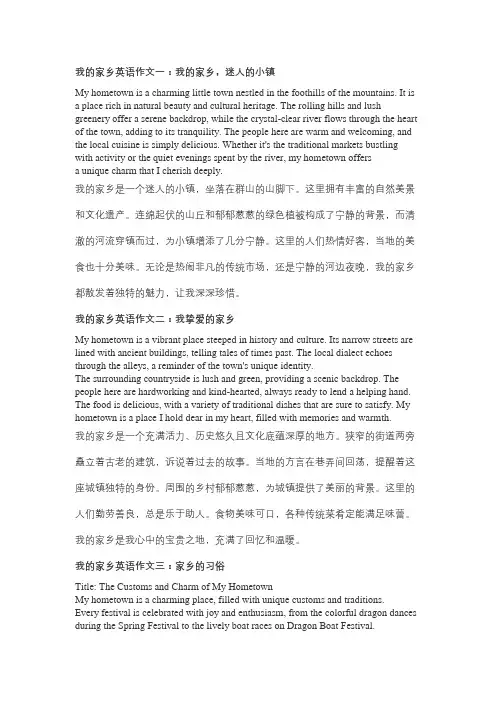 我的家乡英语作文一：我的家乡，迷人的小镇

My hometown is a charming little town nestled in the foothills of the mountains. It is a place rich in natural beauty and cultural heritage. The rolling hills and lush greenery offer a serene backdrop, while the crystal-clear river flows through the heart of the town, adding to its tranquility. The people here are warm and welcoming, and the local cuisine is simply delicious. Whether it's the traditional markets bustling with activity or the quiet evenings spent by the river, my hometown offers a unique charm that I cherish deeply.

我的家乡是一个迷人的小镇，坐落在群山的山脚下。这里拥有丰富的自然美景和文化遗产。连绵起伏的山丘和郁郁葱葱的绿色植被构成了宁静的背景，而清澈的河流穿镇而过，为小镇增添了几分宁静。这里的人们热情好客，当地的美食也十分美味。无论是热闹非凡的传统市场，还是宁静的河边夜晚，我的家乡都散发着独特的魅力，让我深深珍惜。

我的家乡英语作文二：我挚爱的家乡

My hometown is a vibrant place steeped in history and culture. Its narrow streets are lined with ancient buildings, telling tales of times past. The local dialect echoes through the alleys, a reminder of the town's unique identity.
The surrounding countryside is lush and green, providing a scenic backdrop. The people here are hardworking and kind-hearted, always ready to lend a helping hand. The food is delicious, with a variety of traditional dishes that are sure to satisfy. My hometown is a place I hold dear in my heart, filled with memories and warmth.

我的家乡是一个充满活力、历史悠久且文化底蕴深厚的地方。狭窄的街道两旁矗立着古老的建筑，诉说着过去的故事。当地的方言在巷弄间回荡，提醒着这座城镇独特的身份。周围的乡村郁郁葱葱，为城镇提供了美丽的背景。这里的人们勤劳善良，总是乐于助人。食物美味可口，各种传统菜肴定能满足味蕾。我的家乡是我心中的宝贵之地，充满了回忆和温暖。

我的家乡英语作文三：家乡的习俗

Title: The Customs and Charm of My Hometown
My hometown is a charming place, filled with unique customs and traditions.
Every festival is celebrated with joy and enthusiasm, from the colorful dragon dances during the Spring Festival to the lively boat races on Dragon Boat Festival.